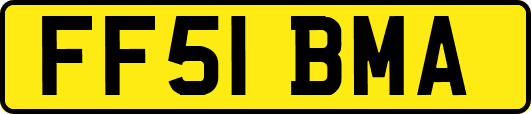 FF51 BMA